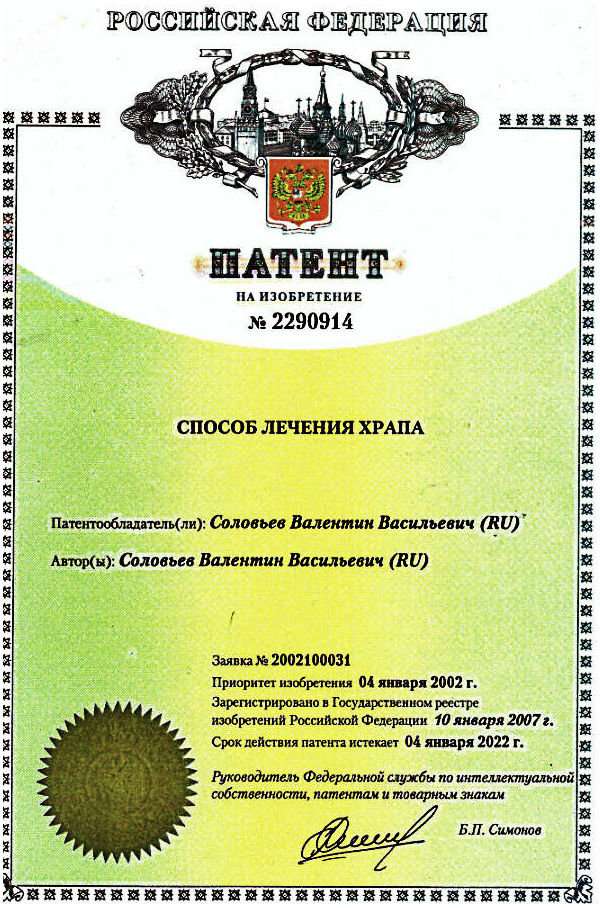 РОССИЙСКАЯ ФЕДЕРАЦИЯ

ПАТЕНТ

НА ИЗОБРЕТЕНИЕ

№ 2290914

СПОСОБ ЛЕЧЕНИЯ ХРАПА

Патентообладатель(ли): Соловьев Валентин Васильевич (RU)

Автор(ы): Соловьев Валентин Васильевич (RU)

Заявка № 2002100031

Приоритет изобретения 04 января 2002 г.

Зарегистрировано в Государственном реестре изобретений Российской Федерации 10 января 2007 г.

Срок действия патента истекает 04 января 2022 г.

Руководитель Федеральной службы по интеллектуальной собственности, патентам и товарным знакам

Б.П. Симонов